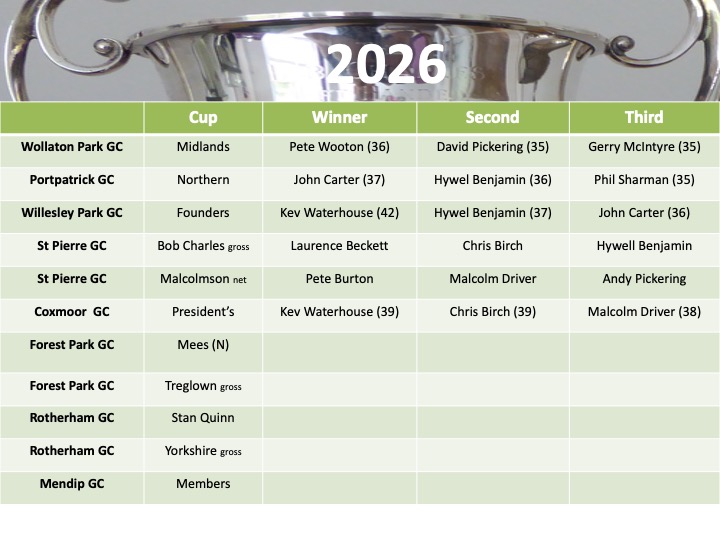 2026

| | Cup | Winner | Second | Third |
|---|---|---|---|---|
| Wollaton Park GC | Midlands | Pete Wooton (36) | David Pickering (35) | Gerry McIntyre (35) |
| Portpatrick GC | Northern | John Carter (37) | Hywel Benjamin (36) | Phil Sharman (35) |
| Willesley Park GC | Founders | Kev Waterhouse (42) | Hywel Benjamin (37) | John Carter (36) |
| St Pierre GC | Bob Charles gross | Laurence Beckett | Chris Birch | Hywell Benjamin |
| St Pierre GC | Malcolmson net | Pete Burton | Malcolm Driver | Andy Pickering |
| Coxmoor GC | President's | Kev Waterhouse (39) | Chris Birch (39) | Malcolm Driver (38) |
| Forest Park GC | Mees (N) | | | |
| Forest Park GC | Treglown gross | | | |
| Rotherham GC | Stan Quinn | | | |
| Rotherham GC | Yorkshire gross | | | |
| Mendip GC | Members | | | |